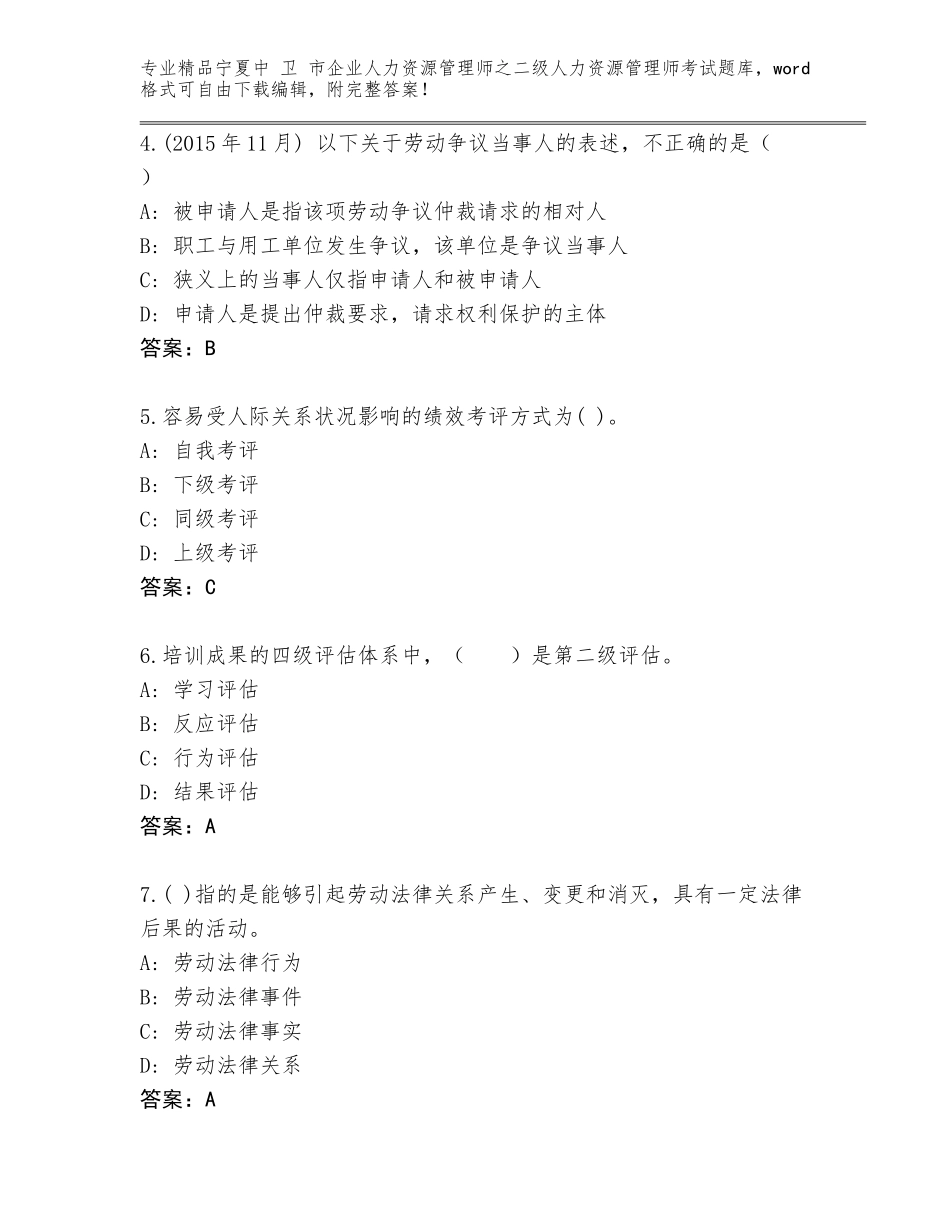 专业精品宁夏中 卫 市企业人力资源管理师之二级人力资源管理师考试题库，word格式可自由下载编辑，附完整答案！

4.(2015年11月) 以下关于劳动争议当事人的表述，不正确的是（ ）

A: 被申请人是指该项劳动争议仲裁请求的相对人

B: 职工与用工单位发生争议，该单位是争议当事人

C: 狭义上的当事人仅指申请人和被申请人

D: 申请人是提出仲裁要求，请求权利保护的主体

答案：B

5.容易受人际关系状况影响的绩效考评方式为( )。

A: 自我考评

B: 下级考评

C: 同级考评

D: 上级考评

答案：C

6.培训成果的四级评估体系中，（　　）是第二级评估。

A: 学习评估

B: 反应评估

C: 行为评估

D: 结果评估

答案：A

7.( )指的是能够引起劳动法律关系产生、变更和消灭，具有一定法律后果的活动。

A: 劳动法律行为

B: 劳动法律事件

C: 劳动法律事实

D: 劳动法律关系

答案：A